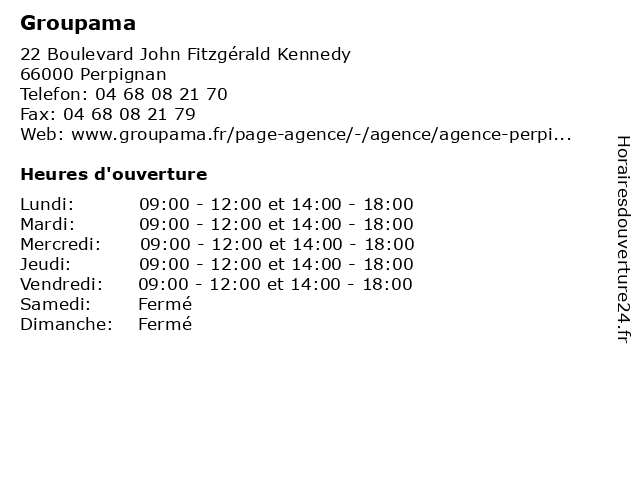 Groupama

22 Boulevard John Fitzgérald Kennedy
66000 Perpignan
Telefon: 04 68 08 21 70
Fax: 04 68 08 21 79
Web: www.groupama.fr/page-agence/-/agence/agence-perpi...

Heures d'ouverture

| | |
|---|---|
| Lundi: | 09:00 - 12:00 et 14:00 - 18:00 |
| Mardi: | 09:00 - 12:00 et 14:00 - 18:00 |
| Mercredi: | 09:00 - 12:00 et 14:00 - 18:00 |
| Jeudi: | 09:00 - 12:00 et 14:00 - 18:00 |
| Vendredi: | 09:00 - 12:00 et 14:00 - 18:00 |
| Samedi: | Fermé |
| Dimanche: | Fermé |

Horairesdouverture24.fr